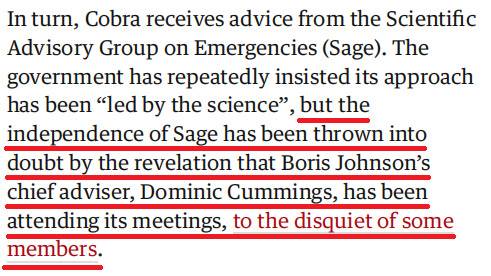 In turn, Cobra receives advice from the Scientific Advisory Group on Emergencies (Sage). The government has repeatedly insisted its approach has been “led by the science”, but the independence of Sage has been thrown into doubt by the revelation that Boris Johnson’s chief adviser, Dominic Cummings, has been attending its meetings, to the disquiet of some members.